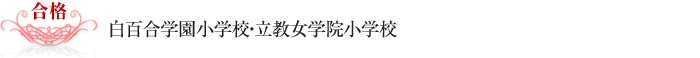 合格

白百合学園小学校･立教女学院小学校